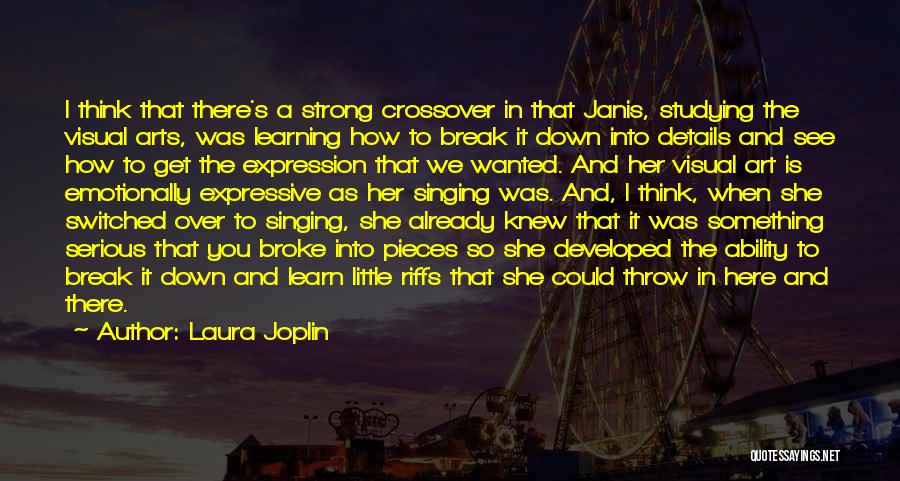 I think that there's a strong crossover in that Janis, studying the visual arts, was learning how to break it down into details and see how to get the expression that we wanted. And her visual art is emotionally expressive as her singing was. And, I think, when she switched over to singing, she already knew that it was something serious that you broke into pieces so she developed the ability to break it down and learn little riffs that she could throw in here and there.

~ Author: Laura Joplin

QUOTESSAYINGS.NET